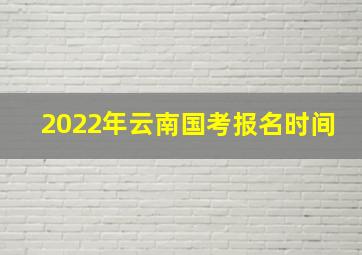 2022年云南国考报名时间